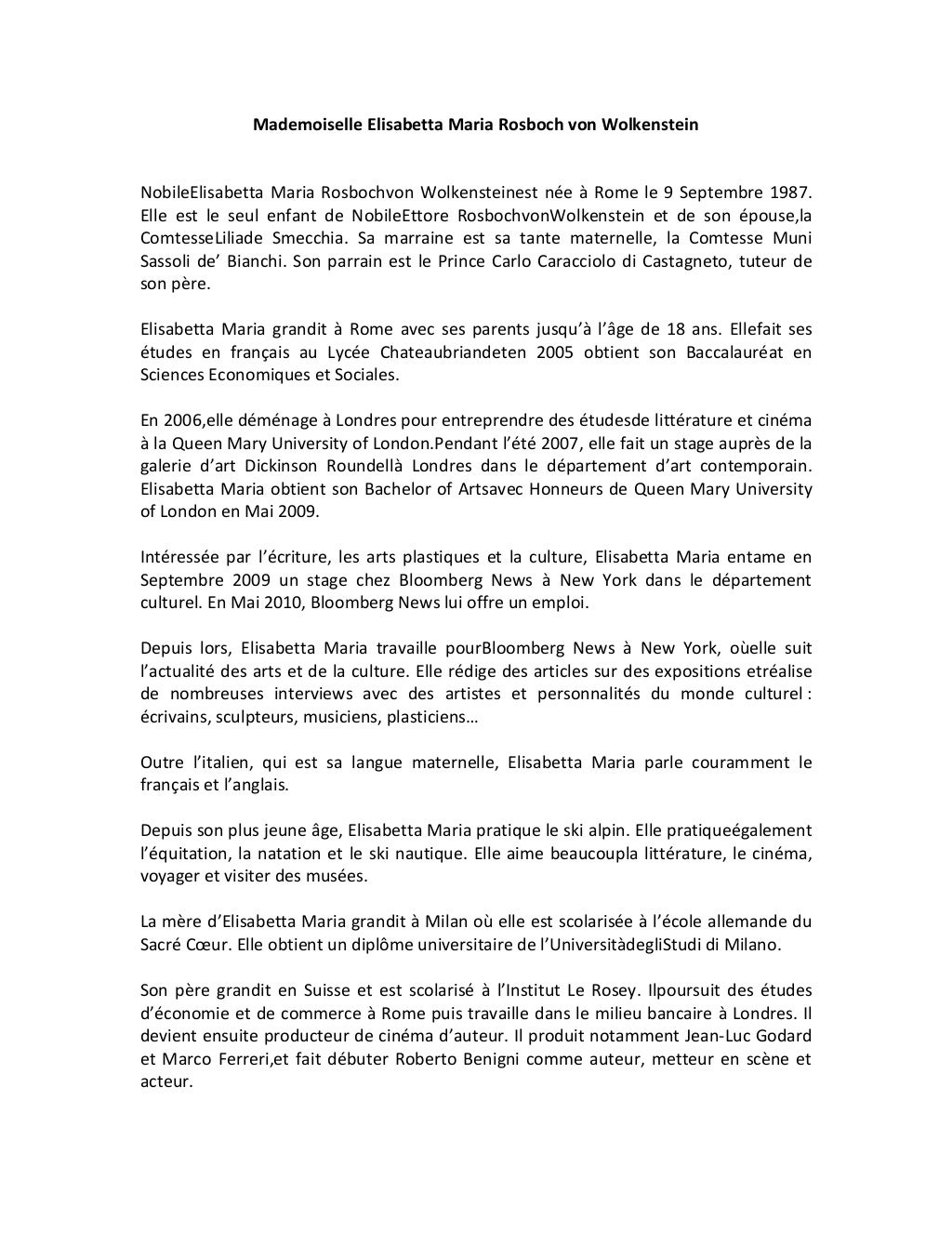 Mademoiselle Elisabetta Maria Rosboch von Wolkenstein

NobileElisabetta Maria Rosbochvon Wolkensteinest née à Rome le 9 Septembre 1987. Elle est le seul enfant de NobileEttore RosbochvonWolkenstein et de son épouse,la ComtesseLiliade Smecchia. Sa marraine est sa tante maternelle, la Comtesse Muni Sassoli de' Bianchi. Son parrain est le Prince Carlo Caracciolo di Castagneto, tuteur de son père.

Elisabetta Maria grandit à Rome avec ses parents jusqu'à l'âge de 18 ans. Ellefait ses études en français au Lycée Chateaubriandeten 2005 obtient son Baccalauréat en Sciences Economiques et Sociales.

En 2006,elle déménage à Londres pour entreprendre des étudesde littérature et cinéma à la Queen Mary University of London.Pendant l'été 2007, elle fait un stage auprès de la galerie d'art Dickinson Roundellà Londres dans le département d'art contemporain. Elisabetta Maria obtient son Bachelor of Artsavec Honneurs de Queen Mary University of London en Mai 2009.

Intéressée par l'écriture, les arts plastiques et la culture, Elisabetta Maria entame en Septembre 2009 un stage chez Bloomberg News à New York dans le département culturel. En Mai 2010, Bloomberg News lui offre un emploi.

Depuis lors, Elisabetta Maria travaille pourBloomberg News à New York, oùelle suit l'actualité des arts et de la culture. Elle rédige des articles sur des expositions etréalise de nombreuses interviews avec des artistes et personnalités du monde culturel : écrivains, sculpteurs, musiciens, plasticiens…

Outre l'italien, qui est sa langue maternelle, Elisabetta Maria parle couramment le français et l'anglais.

Depuis son plus jeune âge, Elisabetta Maria pratique le ski alpin. Elle pratiqueégalement l'équitation, la natation et le ski nautique. Elle aime beaucoupla littérature, le cinéma, voyager et visiter des musées.

La mère d'Elisabetta Maria grandit à Milan où elle est scolarisée à l'école allemande du Sacré Cœur. Elle obtient un diplôme universitaire de l'UniversitàdegliStudi di Milano.

Son père grandit en Suisse et est scolarisé à l'Institut Le Rosey. Ilpoursuit des études d'économie et de commerce à Rome puis travaille dans le milieu bancaire à Londres. Il devient ensuite producteur de cinéma d'auteur. Il produit notamment Jean-Luc Godard et Marco Ferreri,et fait débuter Roberto Benigni comme auteur, metteur en scène et acteur.